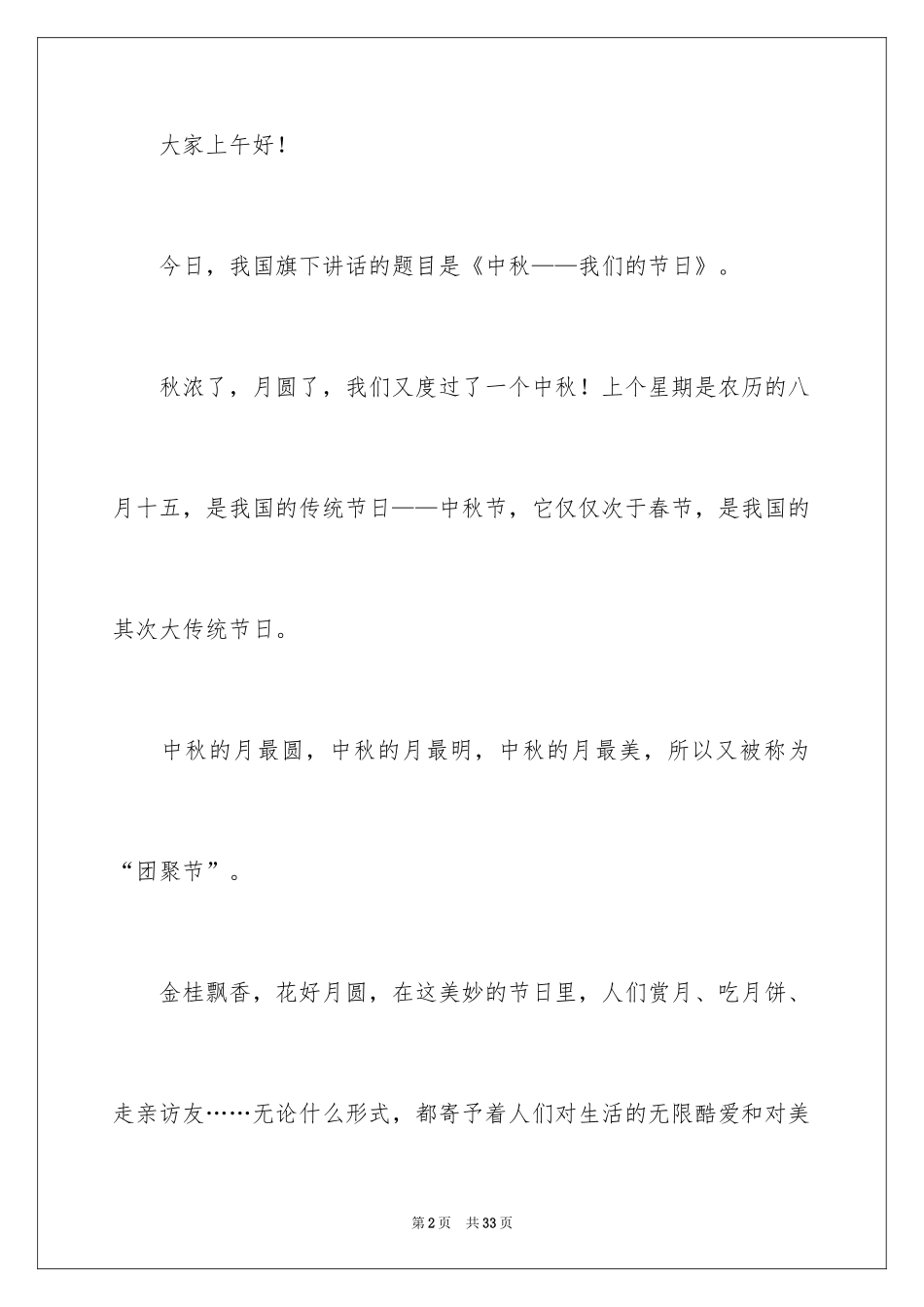 大家上午好！

今日，我国旗下讲话的题目是《中秋——我们的节日》。

秋浓了，月圆了，我们又度过了一个中秋！上个星期是农历的八月十五，是我国的传统节日——中秋节，它仅仅次于春节，是我国的其次大传统节日。

中秋的月最圆，中秋的月最明，中秋的月最美，所以又被称为“团聚节”。

金桂飘香，花好月圆，在这美妙的节日里，人们赏月、吃月饼、走亲访友……无论什么形式，都寄予着人们对生活的无限酷爱和对美

第2页 共33页